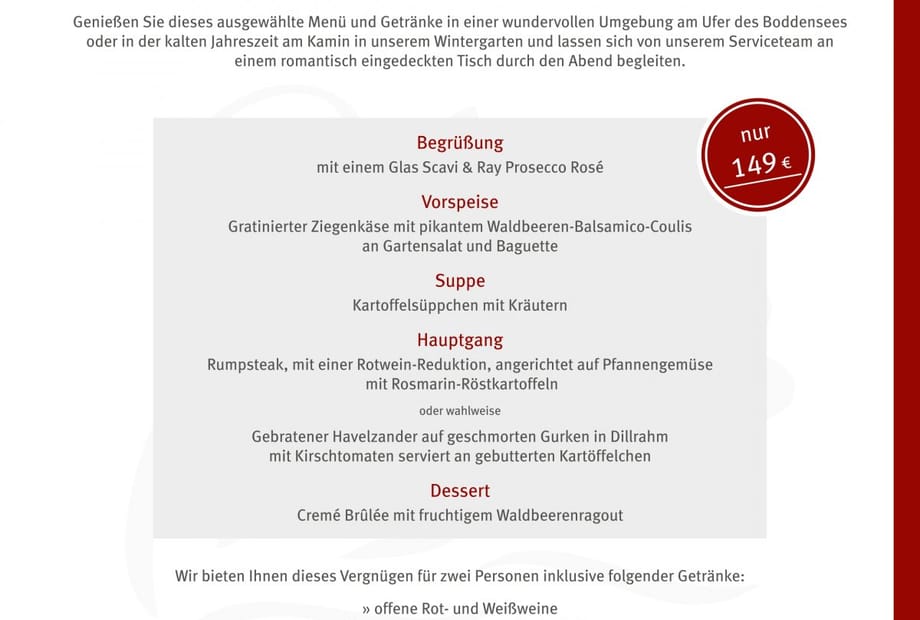 Genießen Sie dieses ausgewählte Menü und Getränke in einer wundervollen Umgebung am Ufer des Boddensees oder in der kalten Jahreszeit am Kamin in unserem Wintergarten und lassen sich von unserem Serviceteam an einem romantisch eingedeckten Tisch durch den Abend begleiten.

nur
149 €

Begrüßung
mit einem Glas Scavi & Ray Prosecco Rosé

Vorspeise
Gratinierter Ziegenkäse mit pikantem Waldbeeren-Balsamico-Coulis an Gartensalat und Baguette

Suppe
Kartoffelsüppchen mit Kräutern

Hauptgang
Rumpsteak, mit einer Rotwein-Reduktion, angerichtet auf Pfannengemüse mit Rosmarin-Röstkartoffeln

oder wahlweise

Gebratener Havelzander auf geschmorten Gurken in Dillrahm mit Kirschtomaten serviert an gebutterten Kartöffelchen

Dessert
Cremé Brûlée mit fruchtigem Waldbeerenragout

Wir bieten Ihnen dieses Vergnügen für zwei Personen inklusive folgender Getränke:

» offene Rot- und Weißweine